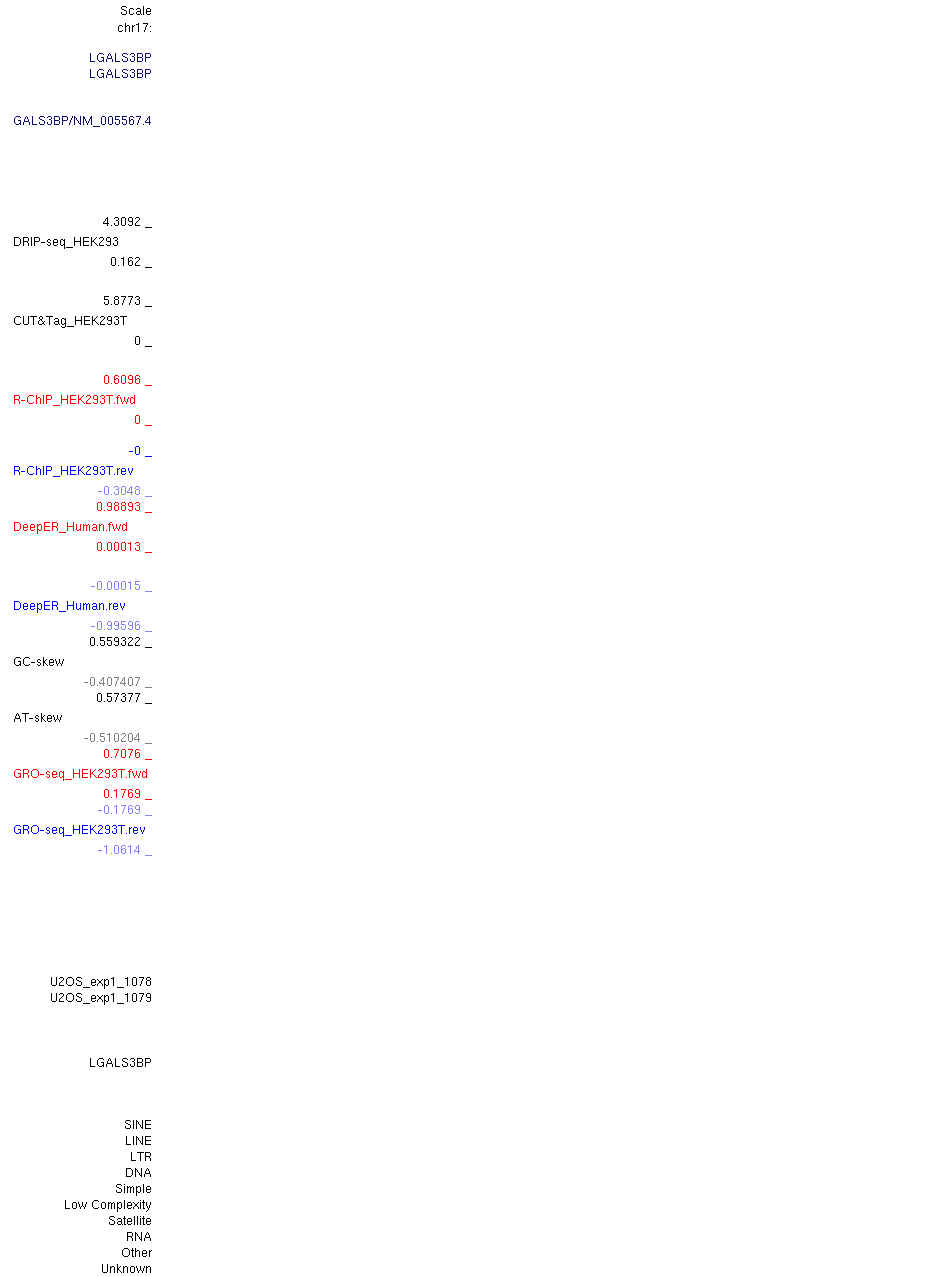 Scale
chr17:

LGALS3BP
LGALS3BP

GALS3BP/NM_005567.4

4.3092 _
DRIP-seq_HEK293
0.162 _

5.8773 _
CUT&Tag_HEK293T
0 _

0.6096 _
R-ChIP_HEK293T.fwd
0 _

-0 _
R-ChIP_HEK293T.rev
-0.3048 _
0.98893 _
DeepER_Human.fwd
0.00013 _

-0.00015 _
DeepER_Human.rev
-0.99596 _
0.559322 _
GC-skew
-0.407407 _
0.57377 _
AT-skew
-0.510204 _
0.7076 _
GRO-seq_HEK293T.fwd
0.1769 _
-0.1769 _
GRO-seq_HEK293T.rev
-1.0614 _

U2OS_exp1_1078
U2OS_exp1_1079

LGALS3BP

SINE
LINE
LTR
DNA
Simple
Low Complexity
Satellite
RNA
Other
Unknown